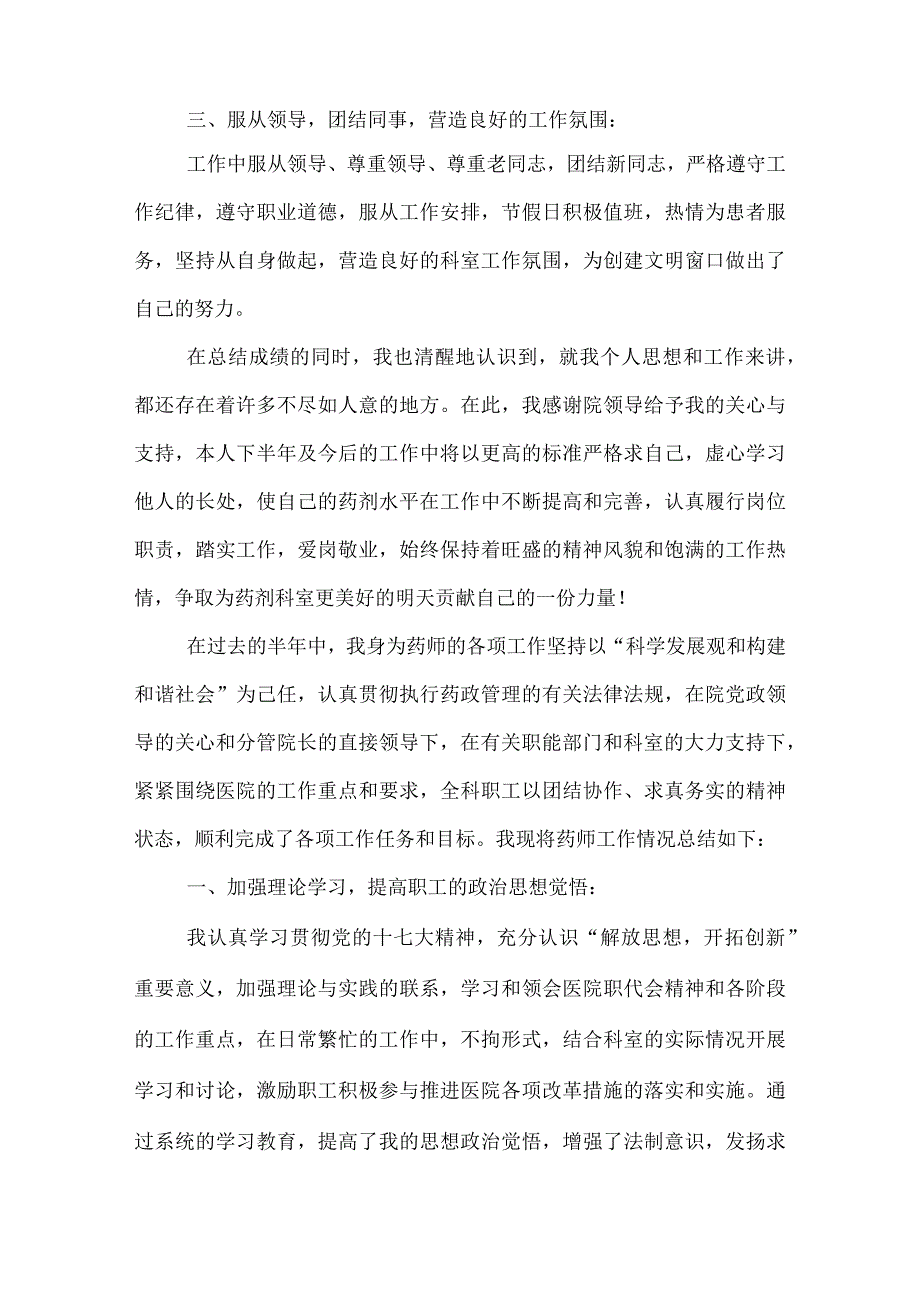 三、服从领导，团结同事，营造良好的工作氛围：

工作中服从领导、尊重领导、尊重老同志，团结新同志，严格遵守工作纪律，遵守职业道德，服从工作安排，节假日积极值班，热情为患者服务，坚持从自身做起，营造良好的科室工作氛围，为创建文明窗口做出了自己的努力。

在总结成绩的同时，我也清醒地认识到，就我个人思想和工作来讲，都还存在着许多不尽如人意的地方。在此，我感谢院领导给予我的关心与支持，本人下半年及今后的工作中将以更高的标准严格求自己，虚心学习他人的长处，使自己的药剂水平在工作中不断提高和完善，认真履行岗位职责，踏实工作，爱岗敬业，始终保持着旺盛的精神风貌和饱满的工作热情，争取为药剂科室更美好的明天贡献自己的一份力量！

在过去的半年中，我身为药师的各项工作坚持以“科学发展观和构建和谐社会”为己任，认真贯彻执行药政管理的有关法律法规，在院党政领导的关心和分管院长的直接领导下，在有关职能部门和科室的大力支持下，紧紧围绕医院的工作重点和要求，全科职工以团结协作、求真务实的精神状态，顺利完成了各项工作任务和目标。我现将药师工作情况总结如下：

一、加强理论学习，提高职工的政治思想觉悟：

我认真学习贯彻党的十七大精神，充分认识“解放思想，开拓创新”重要意义，加强理论与实践的联系，学习和领会医院职代会精神和各阶段的工作重点，在日常繁忙的工作中，不拘形式，结合科室的实际情况开展学习和讨论，激励职工积极参与推进医院各项改革措施的落实和实施。通过系统的学习教育，提高了我的思想政治觉悟，增强了法制意识，发扬求